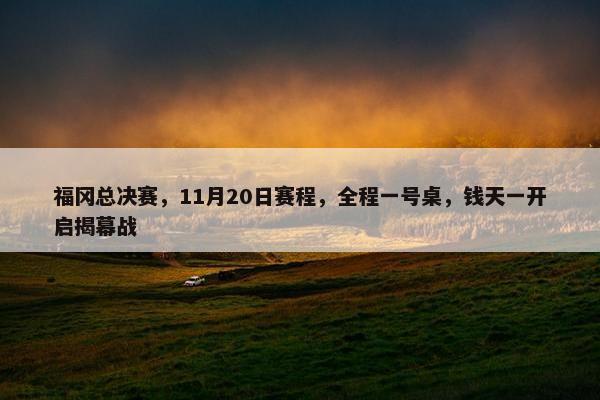 福冈总决赛，11月20日赛程，全程一号桌，钱天一开启揭幕战